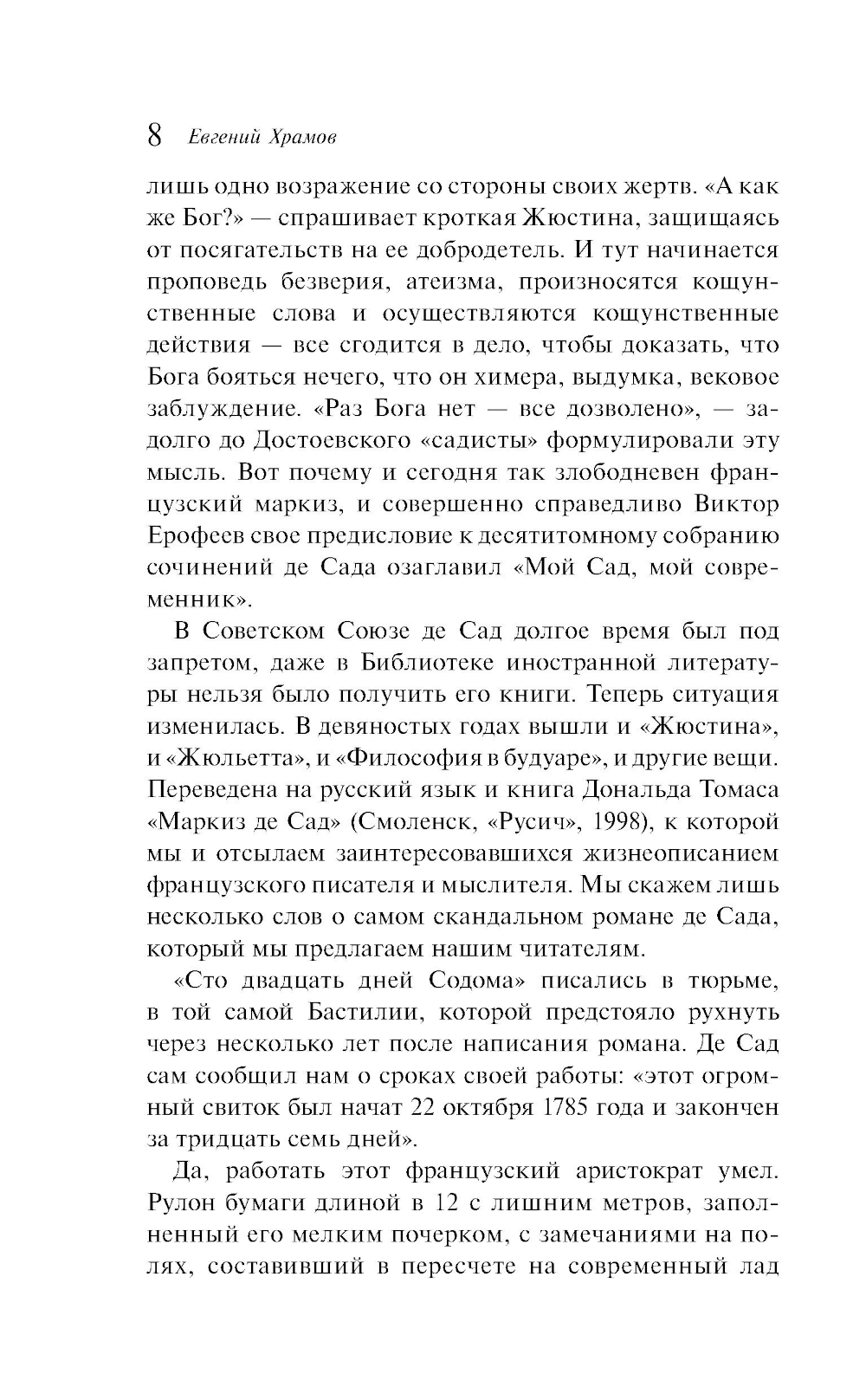 8 Евгений Храмов

лишь одно возражение со стороны своих жертв. «А как же Бог?» — спрашивает кроткая Жюстина, защищаясь от посягательств на ее добродетель. И тут начинается проповедь безверия, атеизма, произносятся кощунственные слова и осуществляются кощунственные действия — все сгодится в дело, чтобы доказать, что Бога бояться нечего, что он химера, выдумка, вековое заблуждение. «Раз Бога нет — все дозволено», — задолго до Достоевского «садисты» формулировали эту мысль. Вот почему и сегодня так злободневен французский маркиз, и совершенно справедливо Виктор Ерофеев свое предисловие к десятитомному собранию сочинений де Сада озаглавил «Мой Сад, мой современник».

В Советском Союзе де Сад долгое время был под запретом, даже в Библиотеке иностранной литературы нельзя было получить его книги. Теперь ситуация изменилась. В девяностых годах вышли и «Жюстина», и «Жюльетта», и «Философия в будуаре», и другие вещи. Переведена на русский язык и книга Дональда Томаса «Маркиз де Сад» (Смоленск, «Русич», 1998), к которой мы и отсылаем заинтересовавшихся жизнеописанием французского писателя и мыслителя. Мы скажем лишь несколько слов о самом скандальном романе де Сада, который мы предлагаем нашим читателям.

«Сто двадцать дней Содома» писались в тюрьме, в той самой Бастилии, которой предстояло рухнуть через несколько лет после написания романа. Де Сад сам сообщил нам о сроках своей работы: «этот огромный свиток был начат 22 октября 1785 года и закончен за тридцать семь дней».

Да, работать этот французский аристократ умел. Рулон бумаги длиной в 12 с лишним метров, заполненный его мелким почерком, с замечаниями на полях, составивший в пересчете на современный лад